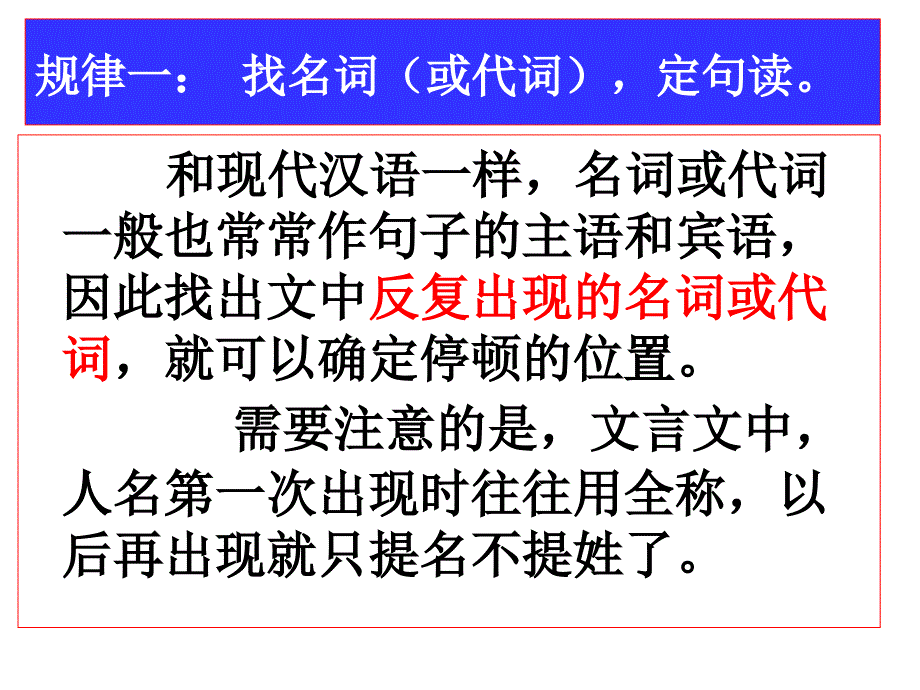 规律一： 找名词（或代词），定句读。

和现代汉语一样，名词或代词一般也常常作句子的主语和宾语，因此找出文中反复出现的名词或代词，就可以确定停顿的位置。

需要注意的是，文言文中，人名第一次出现时往往用全称，以后再出现就只提名不提姓了。